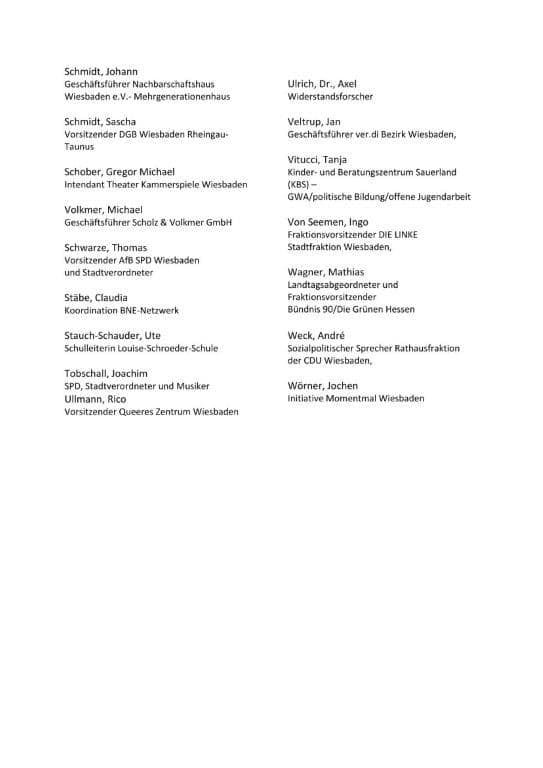 Schmidt, Johann
Geschäftsführer Nachbarschaftshaus Wiesbaden e.V.- Mehrgenerationenhaus

Schmidt, Sascha
Vorsitzender DGB Wiesbaden Rheingau-Taunus

Schober, Gregor Michael
Intendant Theater Kammerspiele Wiesbaden

Volkmer, Michael
Geschäftsführer Scholz & Volkmer GmbH

Schwarze, Thomas
Vorsitzender AfB SPD Wiesbaden und Stadtverordneter

Stäbe, Claudia
Koordination BNE-Netzwerk

Stauch-Schauder, Ute
Schulleiterin Louise-Schroeder-Schule

Tobschall, Joachim
SPD, Stadtverordneter und Musiker

Ullmann, Rico
Vorsitzender Queeres Zentrum Wiesbaden

Ulrich, Dr., Axel
Widerstandsforscher

Veltrup, Jan
Geschäftsführer ver.di Bezirk Wiesbaden,

Vitucci, Tanja
Kinder- und Beratungszentrum Sauerland (KBS) – GWA/politische Bildung/offene Jugendarbeit

Von Seemen, Ingo
Fraktionsvorsitzender DIE LINKE Stadtfraktion Wiesbaden,

Wagner, Mathias
Landtagsabgeordneter und Fraktionsvorsitzender Bündnis 90/Die Grünen Hessen

Weck, André
Sozialpolitischer Sprecher Rathausfraktion der CDU Wiesbaden,

Wörner, Jochen
Initiative Momentmal Wiesbaden